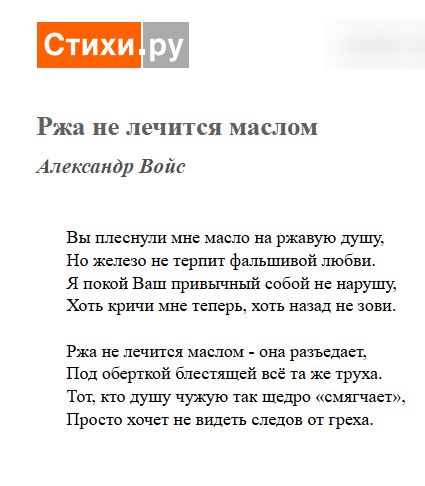 Стихи.ру

Ржа не лечится маслом

Александр Войс

Вы плеснули мне масло на ржавую душу,
Но железо не терпит фальшивой любви.
Я покой Ваш привычный собой не нарушу,
Хоть кричи мне теперь, хоть назад не зови.

Ржа не лечится маслом - она разъедает,
Под оберткой блестящей всё та же труха.
Тот, кто душу чужую так щедро «смягчает»,
Просто хочет не видеть следов от греха.